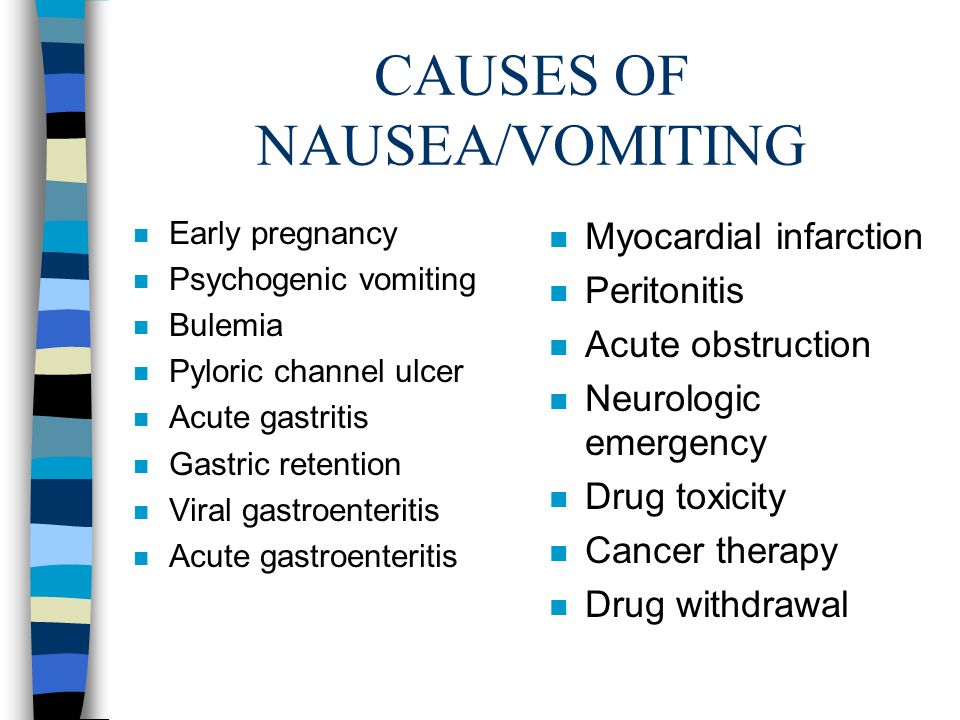 CAUSES OF NAUSEA/VOMITING

- Early pregnancy
- Psychogenic vomiting
- Bulemia
- Pyloric channel ulcer
- Acute gastritis
- Gastric retention
- Viral gastroenteritis
- Acute gastroenteritis

- Myocardial infarction
- Peritonitis
- Acute obstruction
- Neurologic emergency
- Drug toxicity
- Cancer therapy
- Drug withdrawal